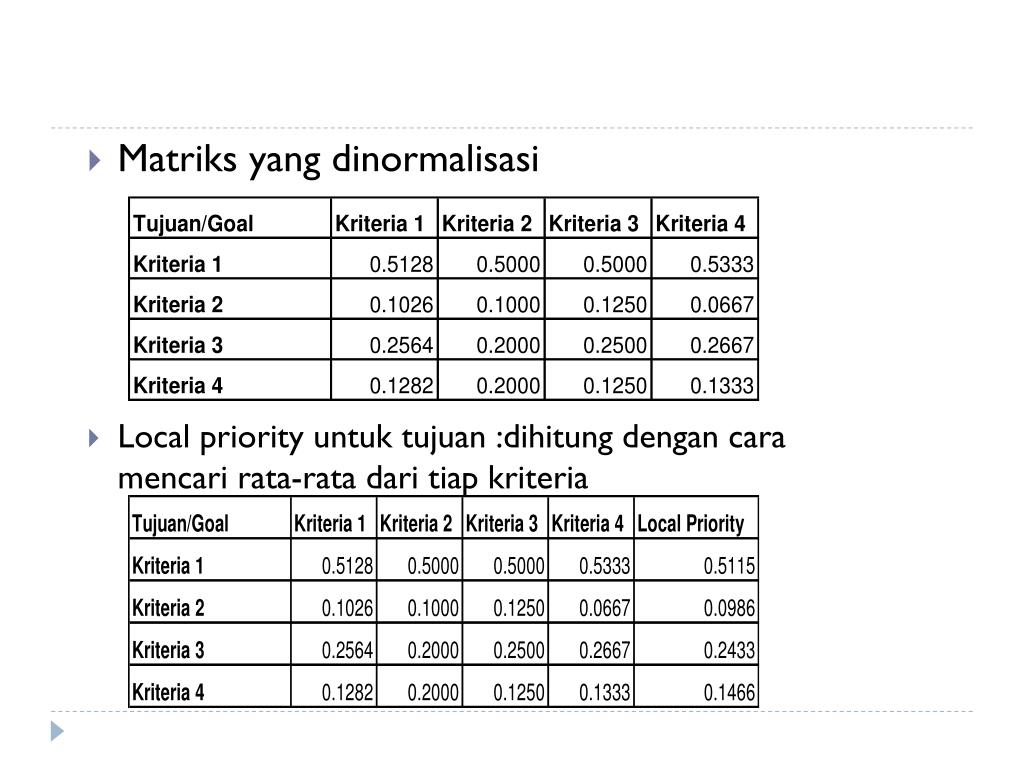 Matriks yang dinormalisasi

| Tujuan/Goal | Kriteria 1 | Kriteria 2 | Kriteria 3 | Kriteria 4 |
|---|---|---|---|---|
| Kriteria 1 | 0.5128 | 0.5000 | 0.5000 | 0.5333 |
| Kriteria 2 | 0.1026 | 0.1000 | 0.1250 | 0.0667 |
| Kriteria 3 | 0.2564 | 0.2000 | 0.2500 | 0.2667 |
| Kriteria 4 | 0.1282 | 0.2000 | 0.1250 | 0.1333 |

Local priority untuk tujuan :dihitung dengan cara mencari rata-rata dari tiap kriteria

| Tujuan/Goal | Kriteria 1 | Kriteria 2 | Kriteria 3 | Kriteria 4 | Local Priority |
|---|---|---|---|---|---|
| Kriteria 1 | 0.5128 | 0.5000 | 0.5000 | 0.5333 | 0.5115 |
| Kriteria 2 | 0.1026 | 0.1000 | 0.1250 | 0.0667 | 0.0986 |
| Kriteria 3 | 0.2564 | 0.2000 | 0.2500 | 0.2667 | 0.2433 |
| Kriteria 4 | 0.1282 | 0.2000 | 0.1250 | 0.1333 | 0.1466 |